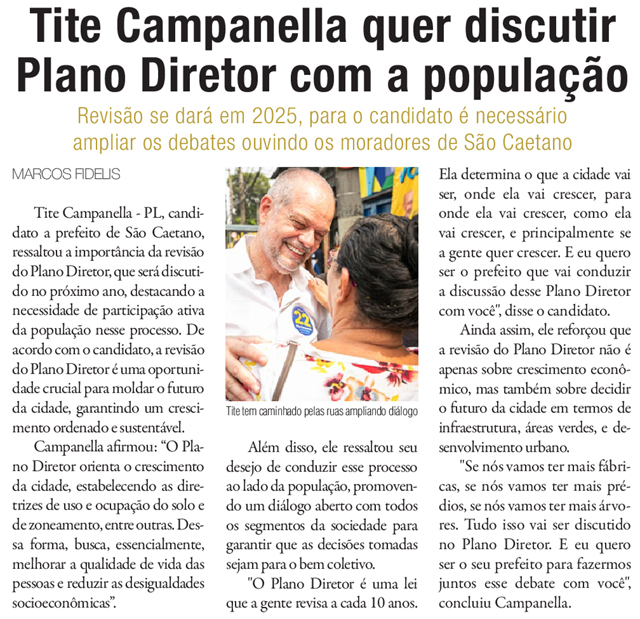 Tite Campanella quer discutir Plano Diretor com a população

Revisão se dará em 2025, para o candidato é necessário ampliar os debates ouvindo os moradores de São Caetano

MARCOS FIDELIS

Tite Campanella - PL, candidato a prefeito de São Caetano, ressaltou a importância da revisão do Plano Diretor, que será discutido no próximo ano, destacando a necessidade de participação ativa da população nesse processo. De acordo com o candidato, a revisão do Plano Diretor é uma oportunidade crucial para moldar o futuro da cidade, garantindo um crescimento ordenado e sustentável.

Campanella afirmou: "O Plano Diretor orienta o crescimento da cidade, estabelecendo as diretrizes de uso e ocupação do solo e de zoneamento, entre outras. Dessa forma, busca, essencialmente, melhorar a qualidade de vida das pessoas e reduzir as desigualdades socioeconômicas".

Tite tem caminhado pelas ruas ampliando diálogo

Além disso, ele ressaltou seu desejo de conduzir esse processo ao lado da população, promovendo um diálogo aberto com todos os segmentos da sociedade para garantir que as decisões tomadas sejam para o bem coletivo.

"O Plano Diretor é uma lei que a gente revisa a cada 10 anos. Ela determina o que a cidade vai ser, onde ela vai crescer, para onde ela vai crescer, como ela vai crescer, e principalmente se a gente quer crescer. E eu quero ser o prefeito que vai conduzir a discussão desse Plano Diretor com você", disse o candidato.

Ainda assim, ele reforçou que a revisão do Plano Diretor não é apenas sobre crescimento econômico, mas também sobre decidir o futuro da cidade em termos de infraestrutura, áreas verdes, e desenvolvimento urbano.

"Se nós vamos ter mais fábricas, se nós vamos ter mais prédios, se nós vamos ter mais árvores. Tudo isso vai ser discutido no Plano Diretor. E eu quero ser o seu prefeito para fazermos juntos esse debate com você", concluiu Campanella.